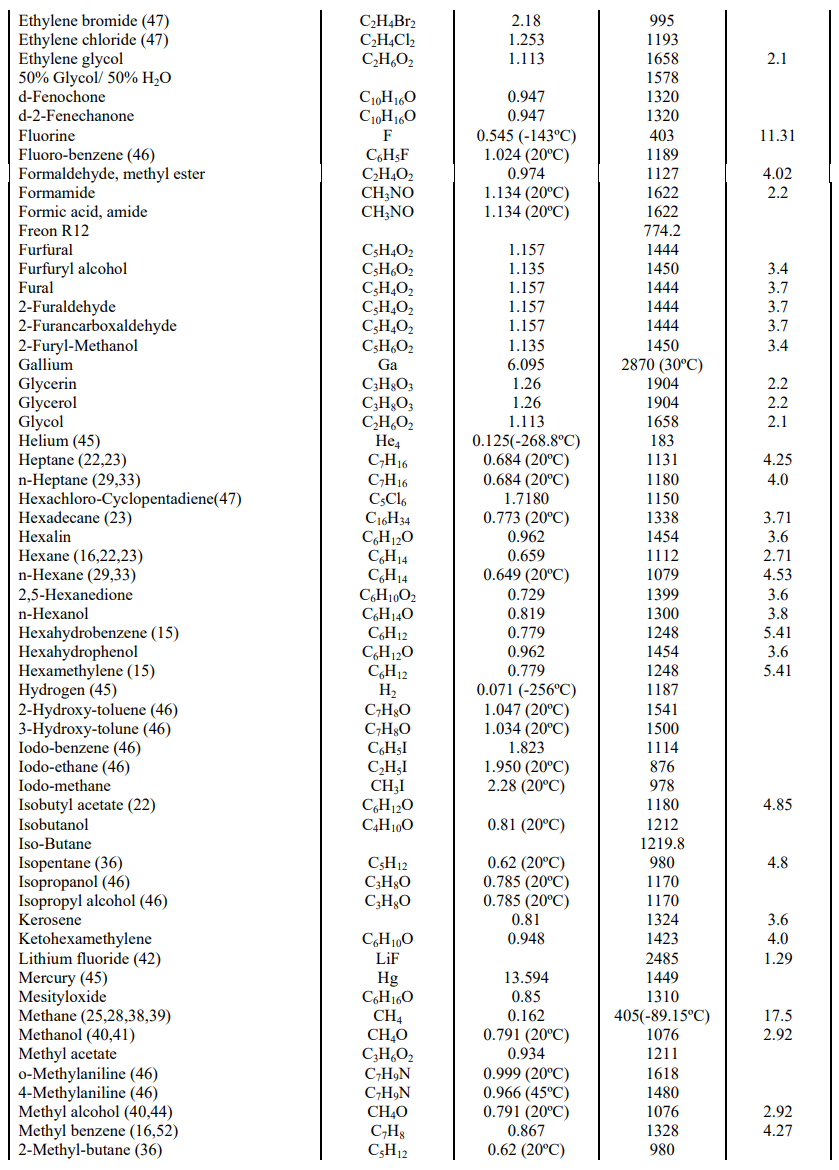 | | | | | |
|---|---|---|---|---|
| Ethylene bromide (47) | $C_2H_4Br_2$ | 2.18 | 995 | |
| Ethylene chloride (47) | $C_2H_4Cl_2$ | 1.253 | 1193 | |
| Ethylene glycol | $C_2H_6O_2$ | 1.113 | 1658 | 2.1 |
| 50% Glycol/ 50% $H_2O$ | | | 1578 | |
| d-Fenochone | $C_{10}H_{16}O$ | 0.947 | 1320 | |
| d-2-Fenechanone | $C_{10}H_{16}O$ | 0.947 | 1320 | |
| Fluorine | F | 0.545 (-143ºC) | 403 | 11.31 |
| Fluoro-benzene (46) | $C_6H_5F$ | 1.024 (20ºC) | 1189 | |
| Formaldehyde, methyl ester | $C_2H_4O_2$ | 0.974 | 1127 | 4.02 |
| Formamide | $CH_3NO$ | 1.134 (20ºC) | 1622 | 2.2 |
| Formic acid, amide | $CH_3NO$ | 1.134 (20ºC) | 1622 | |
| Freon R12 | | | 774.2 | |
| Furfural | $C_5H_4O_2$ | 1.157 | 1444 | |
| Furfuryl alcohol | $C_5H_6O_2$ | 1.135 | 1450 | 3.4 |
| Fural | $C_5H_4O_2$ | 1.157 | 1444 | 3.7 |
| 2-Furaldehyde | $C_5H_4O_2$ | 1.157 | 1444 | 3.7 |
| 2-Furancarboxaldehyde | $C_5H_4O_2$ | 1.157 | 1444 | 3.7 |
| 2-Furyl-Methanol | $C_5H_6O_2$ | 1.135 | 1450 | 3.4 |
| Gallium | Ga | 6.095 | 2870 (30ºC) | |
| Glycerin | $C_3H_8O_3$ | 1.26 | 1904 | 2.2 |
| Glycerol | $C_3H_8O_3$ | 1.26 | 1904 | 2.2 |
| Glycol | $C_2H_6O_2$ | 1.113 | 1658 | 2.1 |
| Helium (45) | $He_4$ | 0.125(-268.8ºC) | 183 | |
| Heptane (22,23) | $C_7H_{16}$ | 0.684 (20ºC) | 1131 | 4.25 |
| n-Heptane (29,33) | $C_7H_{16}$ | 0.684 (20ºC) | 1180 | 4.0 |
| Hexachloro-Cyclopentadiene(47) | $C_5Cl_6$ | 1.7180 | 1150 | |
| Hexadecane (23) | $C_{16}H_{34}$ | 0.773 (20ºC) | 1338 | 3.71 |
| Hexalin | $C_6H_{12}O$ | 0.962 | 1454 | 3.6 |
| Hexane (16,22,23) | $C_6H_{14}$ | 0.659 | 1112 | 2.71 |
| n-Hexane (29,33) | $C_6H_{14}$ | 0.649 (20ºC) | 1079 | 4.53 |
| 2,5-Hexanedione | $C_6H_{10}O_2$ | 0.729 | 1399 | 3.6 |
| n-Hexanol | $C_6H_{14}O$ | 0.819 | 1300 | 3.8 |
| Hexahydrobenzene (15) | $C_6H_{12}$ | 0.779 | 1248 | 5.41 |
| Hexahydrophenol | $C_6H_{12}O$ | 0.962 | 1454 | 3.6 |
| Hexamethylene (15) | $C_6H_{12}$ | 0.779 | 1248 | 5.41 |
| Hydrogen (45) | $H_2$ | 0.071 (-256ºC) | 1187 | |
| 2-Hydroxy-toluene (46) | $C_7H_8O$ | 1.047 (20ºC) | 1541 | |
| 3-Hydroxy-tolune (46) | $C_7H_8O$ | 1.034 (20ºC) | 1500 | |
| Iodo-benzene (46) | $C_6H_5I$ | 1.823 | 1114 | |
| Iodo-ethane (46) | $C_2H_5I$ | 1.950 (20ºC) | 876 | |
| Iodo-methane | $CH_3I$ | 2.28 (20ºC) | 978 | |
| Isobutyl acetate (22) | $C_6H_{12}O$ | | 1180 | 4.85 |
| Isobutanol | $C_4H_{10}O$ | 0.81 (20ºC) | 1212 | |
| Iso-Butane | | | 1219.8 | |
| Isopentane (36) | $C_5H_{12}$ | 0.62 (20ºC) | 980 | 4.8 |
| Isopropanol (46) | $C_3H_8O$ | 0.785 (20ºC) | 1170 | |
| Isopropyl alcohol (46) | $C_3H_8O$ | 0.785 (20ºC) | 1170 | |
| Kerosene | | 0.81 | 1324 | 3.6 |
| Ketohexamethylene | $C_6H_{10}O$ | 0.948 | 1423 | 4.0 |
| Lithium fluoride (42) | LiF | | 2485 | 1.29 |
| Mercury (45) | Hg | 13.594 | 1449 | |
| Mesityloxide | $C_6H_{16}O$ | 0.85 | 1310 | |
| Methane (25,28,38,39) | $CH_4$ | 0.162 | 405(-89.15ºC) | 17.5 |
| Methanol (40,41) | $CH_4O$ | 0.791 (20ºC) | 1076 | 2.92 |
| Methyl acetate | $C_3H_6O_2$ | 0.934 | 1211 | |
| o-Methylaniline (46) | $C_7H_9N$ | 0.999 (20ºC) | 1618 | |
| 4-Methylaniline (46) | $C_7H_9N$ | 0.966 (45ºC) | 1480 | |
| Methyl alcohol (40,44) | $CH_4O$ | 0.791 (20ºC) | 1076 | 2.92 |
| Methyl benzene (16,52) | $C_7H_8$ | 0.867 | 1328 | 4.27 |
| 2-Methyl-butane (36) | $C_5H_{12}$ | 0.62 (20ºC) | 980 | |